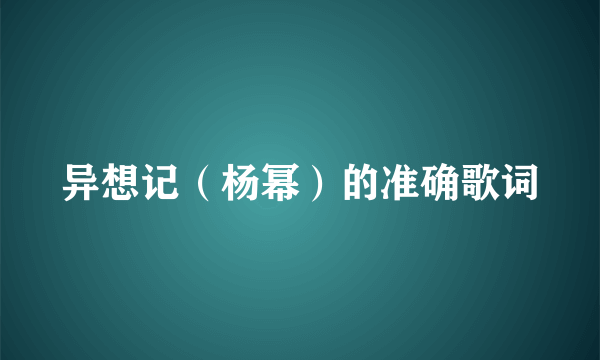 异想记（杨幂）的准确歌词